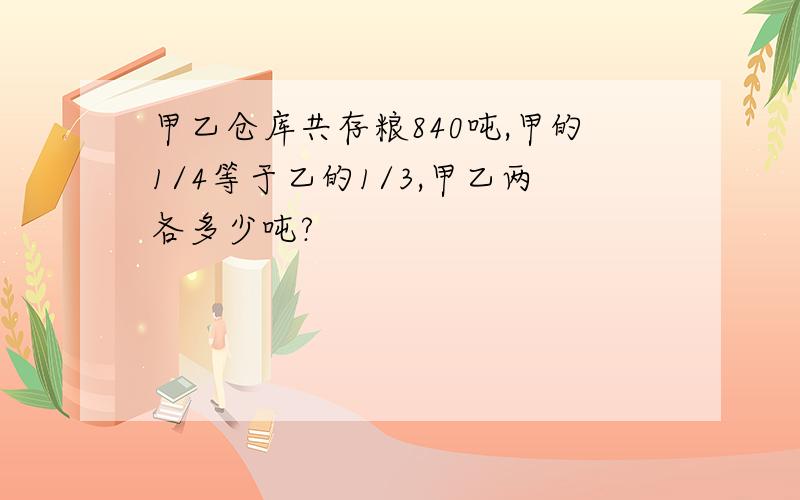 甲乙仓库共存粮840吨,甲的1/4等于乙的1/3,甲乙两各多少吨?